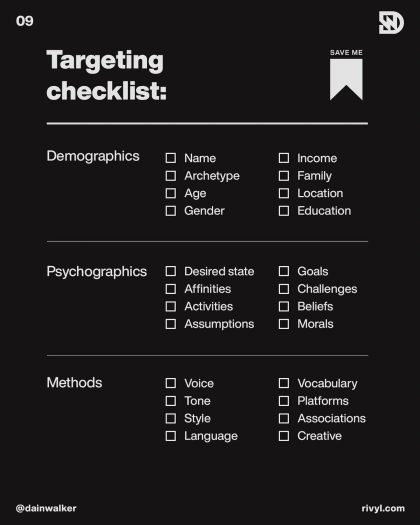 09

Targeting checklist:

SAVE ME

Demographics

☐ Name
☐ Archetype
☐ Age
☐ Gender

☐ Income
☐ Family
☐ Location
☐ Education

Psychographics

☐ Desired state
☐ Affinities
☐ Activities
☐ Assumptions

☐ Goals
☐ Challenges
☐ Beliefs
☐ Morals

Methods

☐ Voice
☐ Tone
☐ Style
☐ Language

☐ Vocabulary
☐ Platforms
☐ Associations
☐ Creative

@dainwalker

rivyl.com